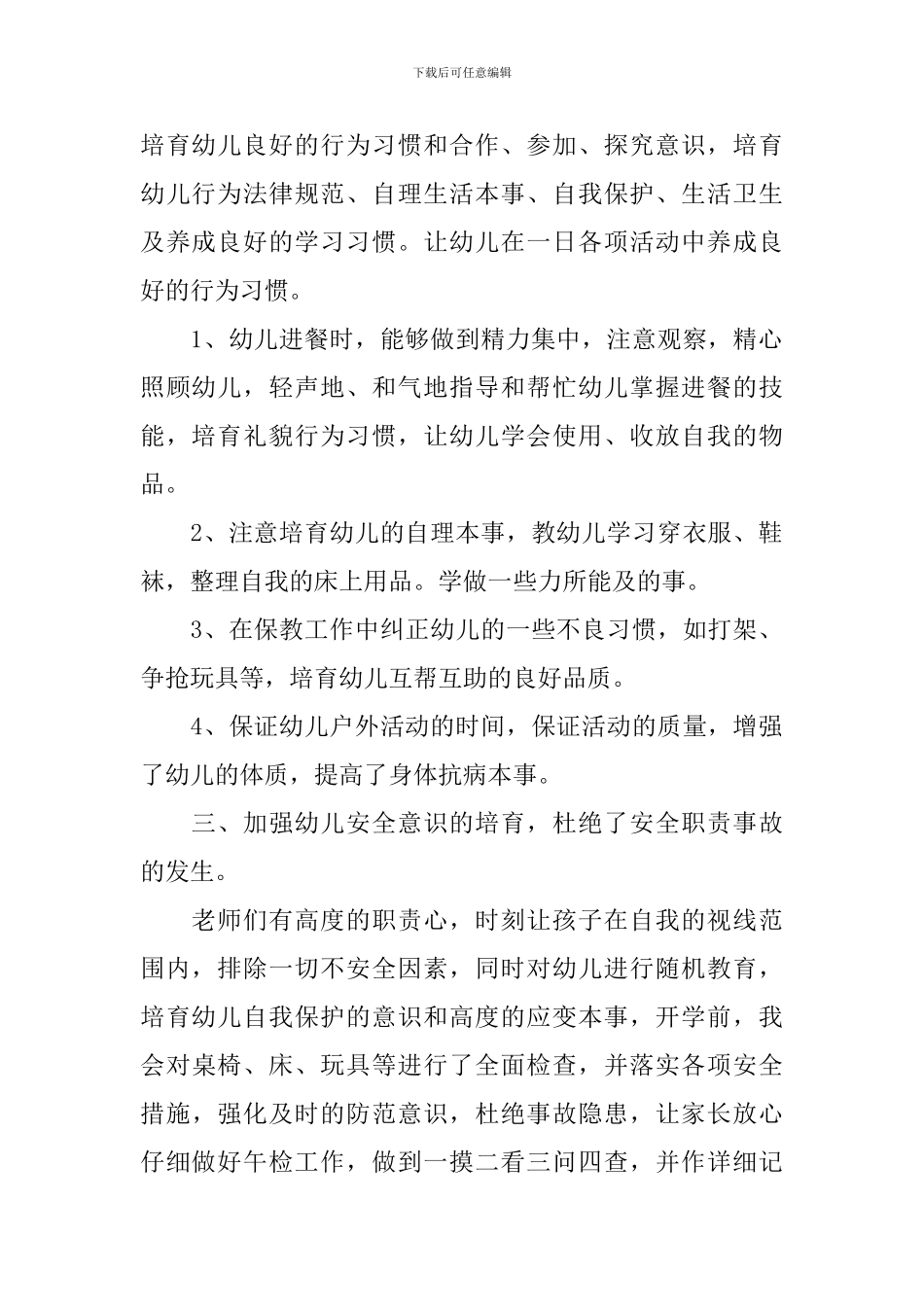 下载后可任意编辑

培育幼儿良好的行为习惯和合作、参加、探究意识，培育幼儿行为法律规范、自理生活本事、自我保护、生活卫生及养成良好的学习习惯。让幼儿在一日各项活动中养成良好的行为习惯。

1、幼儿进餐时，能够做到精力集中，注意观察，精心照顾幼儿，轻声地、和气地指导和帮忙幼儿掌握进餐的技能，培育礼貌行为习惯，让幼儿学会使用、收放自我的物品。

2、注意培育幼儿的自理本事，教幼儿学习穿衣服、鞋袜，整理自我的床上用品。学做一些力所能及的事。

3、在保教工作中纠正幼儿的一些不良习惯，如打架、争抢玩具等，培育幼儿互帮互助的良好品质。

4、保证幼儿户外活动的时间，保证活动的质量，增强了幼儿的体质，提高了身体抗病本事。

三、加强幼儿安全意识的培育，杜绝了安全职责事故的发生。

老师们有高度的职责心，时刻让孩子在自我的视线范围内，排除一切不安全因素，同时对幼儿进行随机教育，培育幼儿自我保护的意识和高度的应变本事，开学前，我会对桌椅、床、玩具等进行了全面检查，并落实各项安全措施，强化及时的防范意识，杜绝事故隐患，让家长放心仔细做好午检工作，做到一摸二看三问四查，并作详细记